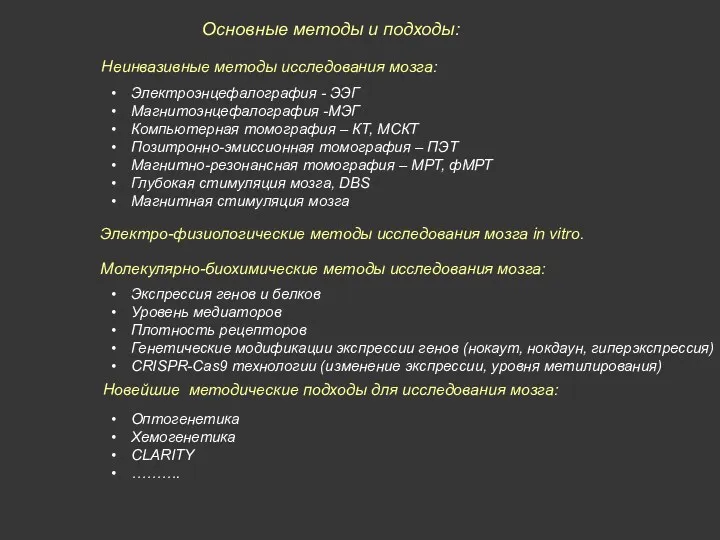 Основные методы и подходы:

Неинвазивные методы исследования мозга:

• Электроэнцефалография - ЭЭГ
• Магнитоэнцефалография -МЭГ
• Компьютерная томография – КТ, МСКТ
• Позитронно-эмиссионная томография – ПЭТ
• Магнитно-резонансная томография – МРТ, фМРТ
• Глубокая стимуляция мозга, DBS
• Магнитная стимуляция мозга

Электро-физиологические методы исследования мозга in vitro.

Молекулярно-биохимические методы исследования мозга:

• Экспрессия генов и белков
• Уровень медиаторов
• Плотность рецепторов
• Генетические модификации экспрессии генов (нокаут, нокдаун, гиперэкспрессия)
• CRISPR-Cas9 технологии (изменение экспрессии, уровня метилирования)

Новейшие методические подходы для исследования мозга:

• Оптогенетика
• Хемогенетика
• CLARITY
• ……….